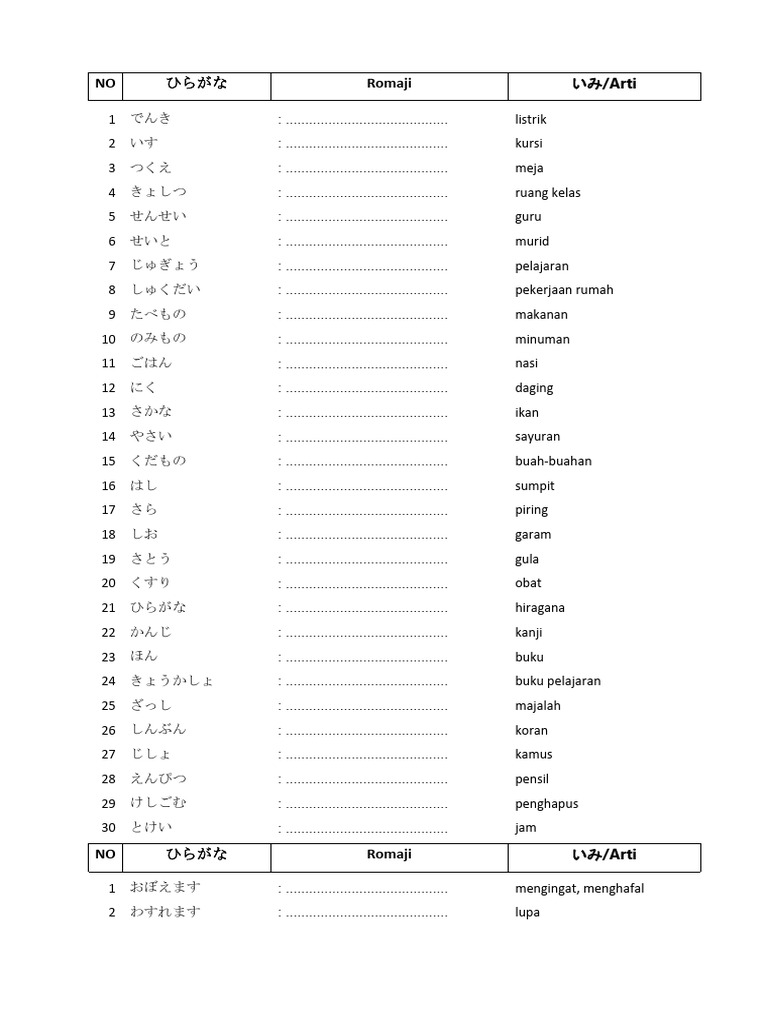 | NO | ひらがな | Romaji | いみ/Arti |
|---|---|---|---|
| 1 | でんき | : ........................................... | listrik |
| 2 | いす | : ........................................... | kursi |
| 3 | つくえ | : ........................................... | meja |
| 4 | きょしつ | : ........................................... | ruang kelas |
| 5 | せんせい | : ........................................... | guru |
| 6 | せいと | : ........................................... | murid |
| 7 | じゅぎょう | : ........................................... | pelajaran |
| 8 | しゅくだい | : ........................................... | pekerjaan rumah |
| 9 | たべもの | : ........................................... | makanan |
| 10 | のみもの | : ........................................... | minuman |
| 11 | ごはん | : ........................................... | nasi |
| 12 | にく | : ........................................... | daging |
| 13 | さかな | : ........................................... | ikan |
| 14 | やさい | : ........................................... | sayuran |
| 15 | くだもの | : ........................................... | buah-buahan |
| 16 | はし | : ........................................... | sumpit |
| 17 | さら | : ........................................... | piring |
| 18 | しお | : ........................................... | garam |
| 19 | さとう | : ........................................... | gula |
| 20 | くすり | : ........................................... | obat |
| 21 | ひらがな | : ........................................... | hiragana |
| 22 | かんじ | : ........................................... | kanji |
| 23 | ほん | : ........................................... | buku |
| 24 | きょうかしょ | : ........................................... | buku pelajaran |
| 25 | ざっし | : ........................................... | majalah |
| 26 | しんぶん | : ........................................... | koran |
| 27 | じしょ | : ........................................... | kamus |
| 28 | えんぴつ | : ........................................... | pensil |
| 29 | けしごむ | : ........................................... | penghapus |
| 30 | とけい | : ........................................... | jam |

| NO | ひらがな | Romaji | いみ/Arti |
|---|---|---|---|
| 1 | おぼえます | : ........................................... | mengingat, menghafal |
| 2 | わすれます | : ........................................... | lupa |